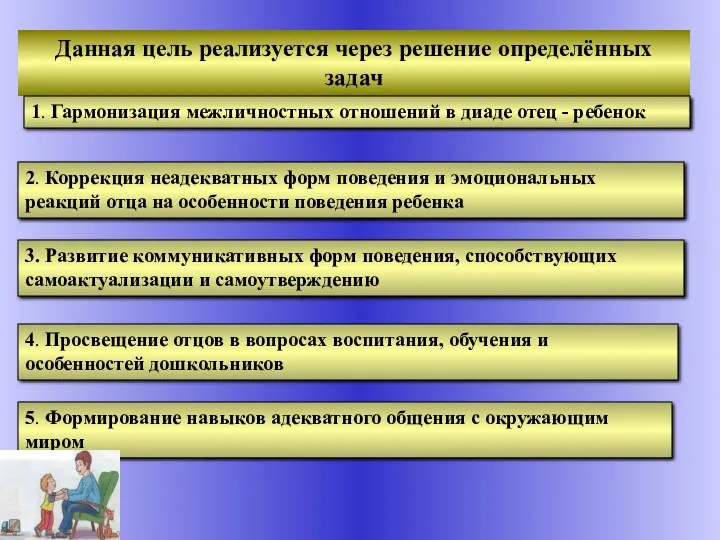 Данная цель реализуется через решение определённых задач

1. Гармонизация межличностных отношений в диаде отец - ребенок

2. Коррекция неадекватных форм поведения и эмоциональных реакций отца на особенности поведения ребенка

3. Развитие коммуникативных форм поведения, способствующих самоактуализации и самоутверждению

4. Просвещение отцов в вопросах воспитания, обучения и особенностей дошкольников

5. Формирование навыков адекватного общения с окружающим миром